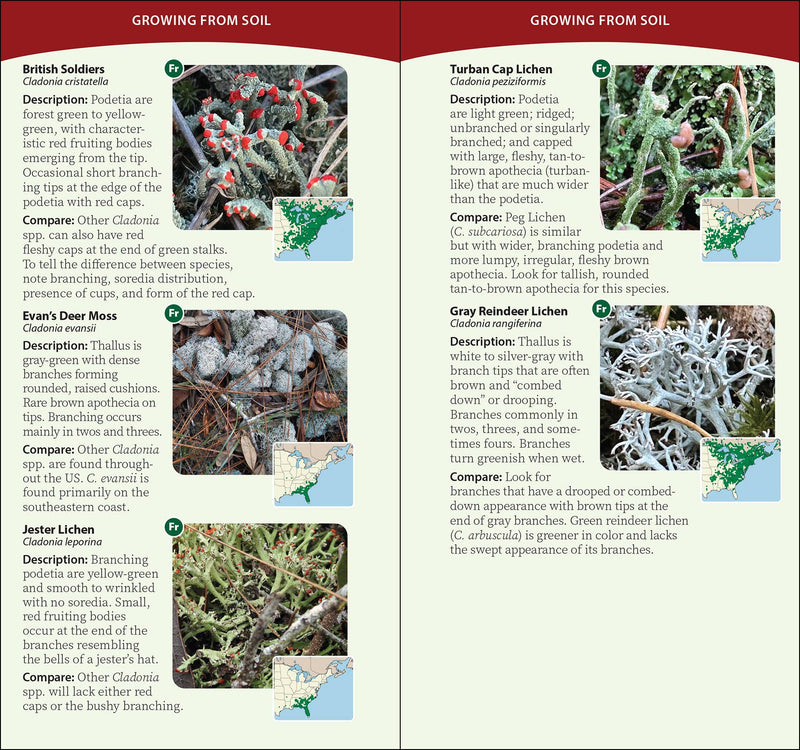 GROWING FROM SOIL

British Soldiers
Cladonia cristatella

Fr

Description: Podetia are forest green to yellow-green, with characteristic red fruiting bodies emerging from the tip. Occasional short branching tips at the edge of the podetia with red caps.

Compare: Other Cladonia spp. can also have red fleshy caps at the end of green stalks. To tell the difference between species, note branching, soredia distribution, presence of cups, and form of the red cap.

Evan's Deer Moss
Cladonia evansii

Fr

Description: Thallus is gray-green with dense branches forming rounded, raised cushions. Rare brown apothecia on tips. Branching occurs mainly in twos and threes.

Compare: Other Cladonia spp. are found throughout the US. C. evansii is found primarily on the southeastern coast.

Jester Lichen
Cladonia leporina

Fr

Description: Branching podetia are yellow-green and smooth to wrinkled with no soredia. Small, red fruiting bodies occur at the end of the branches resembling the bells of a jester's hat.

Compare: Other Cladonia spp. will lack either red caps or the bushy branching.

GROWING FROM SOIL

Turban Cap Lichen
Cladonia peziziformis

Fr

Description: Podetia are light green; ridged; unbranched or singularly branched; and capped with large, fleshy, tan-to-brown apothecia (turban-like) that are much wider than the podetia.

Compare: Peg Lichen (C. subcariosa) is similar but with wider, branching podetia and more lumpy, irregular, fleshy brown apothecia. Look for tallish, rounded tan-to-brown apothecia for this species.

Gray Reindeer Lichen
Cladonia rangiferina

Fr

Description: Thallus is white to silver-gray with branch tips that are often brown and "combed down" or drooping. Branches commonly in twos, threes, and sometimes fours. Branches turn greenish when wet.

Compare: Look for branches that have a drooped or combed-down appearance with brown tips at the end of gray branches. Green reindeer lichen (C. arbuscula) is greener in color and lacks the swept appearance of its branches.